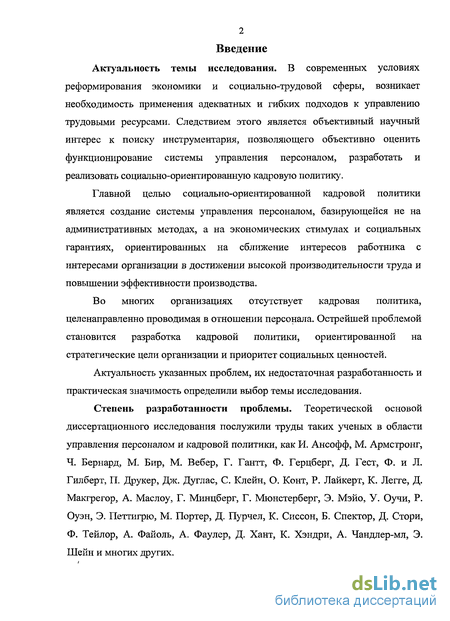 2

Введение

Актуальность темы исследования. В современных условиях реформирования экономики и социально-трудовой сферы, возникает необходимость применения адекватных и гибких подходов к управлению трудовыми ресурсами. Следствием этого является объективный научный интерес к поиску инструментария, позволяющего объективно оценить функционирование системы управления персоналом, разработать и реализовать социально-ориентированную кадровую политику.

Главной целью социально-ориентированной кадровой политики является создание системы управления персоналом, базирующейся не на административных методах, а на экономических стимулах и социальных гарантиях, ориентированных на сближение интересов работника с интересами организации в достижении высокой производительности труда и повышении эффективности производства.

Во многих организациях отсутствует кадровая политика, целенаправленно проводимая в отношении персонала. Острейшей проблемой становится разработка кадровой политики, ориентированной на стратегические цели организации и приоритет социальных ценностей.

Актуальность указанных проблем, их недостаточная разработанность и практическая значимость определили выбор темы исследования.

Степень разработанности проблемы. Теоретической основой диссертационного исследования послужили труды таких ученых в области управления персоналом и кадровой политики, как И. Ансофф, М. Армстронг, Ч. Бернард, М. Бир, М. Вебер, Г. Гантт, Ф. Герцберг, Д. Гест, Ф. и Л. Гилберт, П. Друкер, Дж. Дуглас, С. Клейн, О. Конт, Р. Лайкерт, К. Легге, Д. Макгрегор, А. Маслоу, Г. Минцберг, Г. Мюнстерберг, Э. Мэйо, У. Оучи, Р. Оуэн, Э. Петтигрю, М. Портер, Д. Пурчел, К. Сиссон, Б. Спектор, Д. Стори, Ф. Тейлор, А. Файоль, А. Фаулер, Д. Хант, К. Хэндри, А. Чандлер-мл, Э. Шейн и многих других.

dsLib.net
библиотека диссертаций